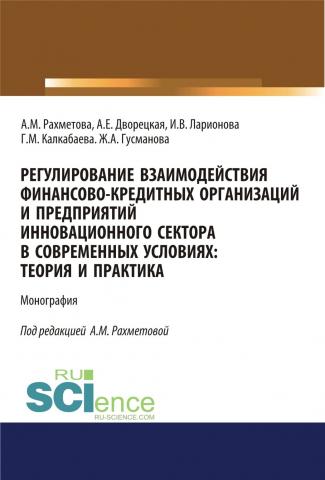 А.М. Рахметова, А.Е. Дворецкая, И.В. Ларионова
Г.М. Калкабаева. Ж.А. Гусманова

РЕГУЛИРОВАНИЕ ВЗАИМОДЕЙСТВИЯ ФИНАНСОВО-КРЕДИТНЫХ ОРГАНИЗАЦИЙ И ПРЕДПРИЯТИЙ ИННОВАЦИОННОГО СЕКТОРА В СОВРЕМЕННЫХ УСЛОВИЯХ: ТЕОРИЯ И ПРАКТИКА

Монография

Под редакцией А.М. Рахметовой

RU SCIence
RU-SCIENCE.COM